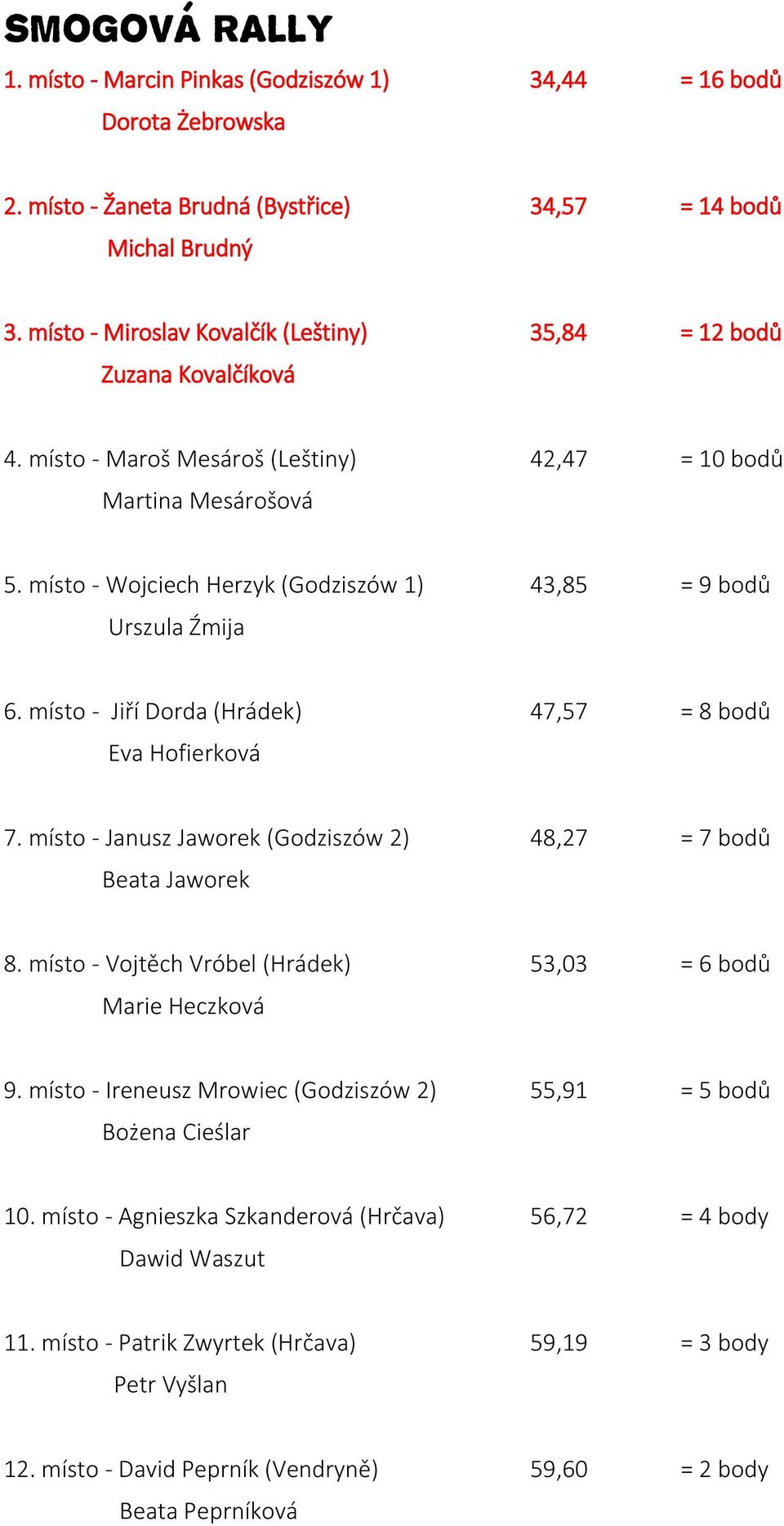 SMOGOVÁ RALLY

1. místo - Marcin Pinkas (Godziszów 1) 34,44 = 16 bodů
Dorota Żebrowska

2. místo - Žaneta Brudná (Bystřice) 34,57 = 14 bodů
Michal Brudný

3. místo - Miroslav Kovalčík (Leštiny) 35,84 = 12 bodů
Zuzana Kovalčíková

4. místo - Maroš Mesároš (Leštiny) 42,47 = 10 bodů
Martina Mesárošová

5. místo - Wojciech Herzyk (Godziszów 1) 43,85 = 9 bodů
Urszula Źmija

6. místo - Jiří Dorda (Hrádek) 47,57 = 8 bodů
Eva Hofierková

7. místo - Janusz Jaworek (Godziszów 2) 48,27 = 7 bodů
Beata Jaworek

8. místo - Vojtěch Vróbel (Hrádek) 53,03 = 6 bodů
Marie Heczková

9. místo - Ireneusz Mrowiec (Godziszów 2) 55,91 = 5 bodů
Bożena Cieślar

10. místo - Agnieszka Szkanderová (Hrčava) 56,72 = 4 body
Dawid Waszut

11. místo - Patrik Zwyrtek (Hrčava) 59,19 = 3 body
Petr Vyšlan

12. místo - David Peprník (Vendryně) 59,60 = 2 body
Beata Peprníková